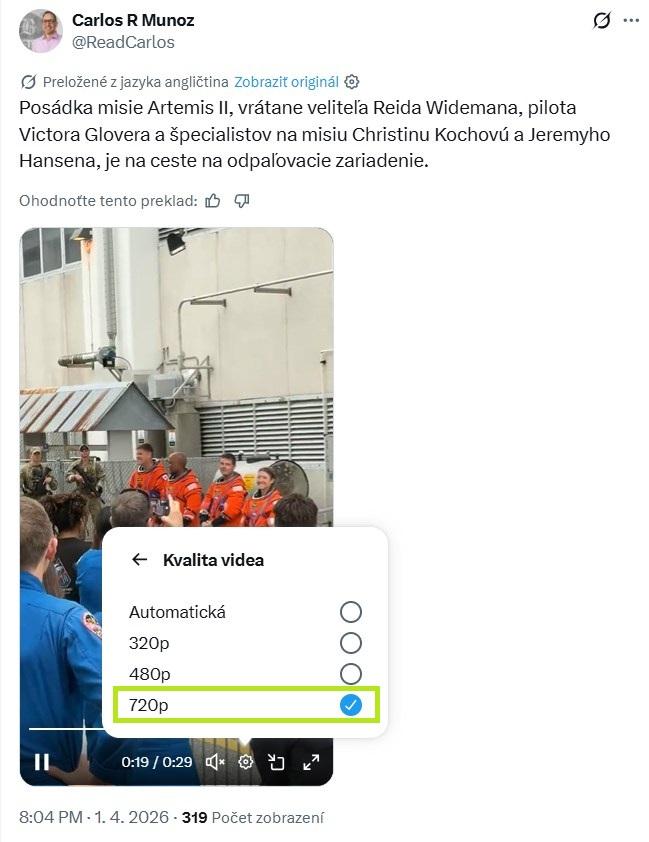 Carlos R Munoz
@ReadCarlos

Preložené z jazyka angličtina Zobraziť originál

Posádka misie Artemis II, vrátane veliteľa Reida Widemana, pilota Victora Glovera a špecialistov na misiu Christinu Kochovú a Jeremyho Hansena, je na ceste na odpaľovacie zariadenie.

Ohodnoťte tento preklad:

Kvalita videa

Automatická

320p

480p

720p

0:19 / 0:29

8:04 PM · 1. 4. 2026 · 319 Počet zobrazení